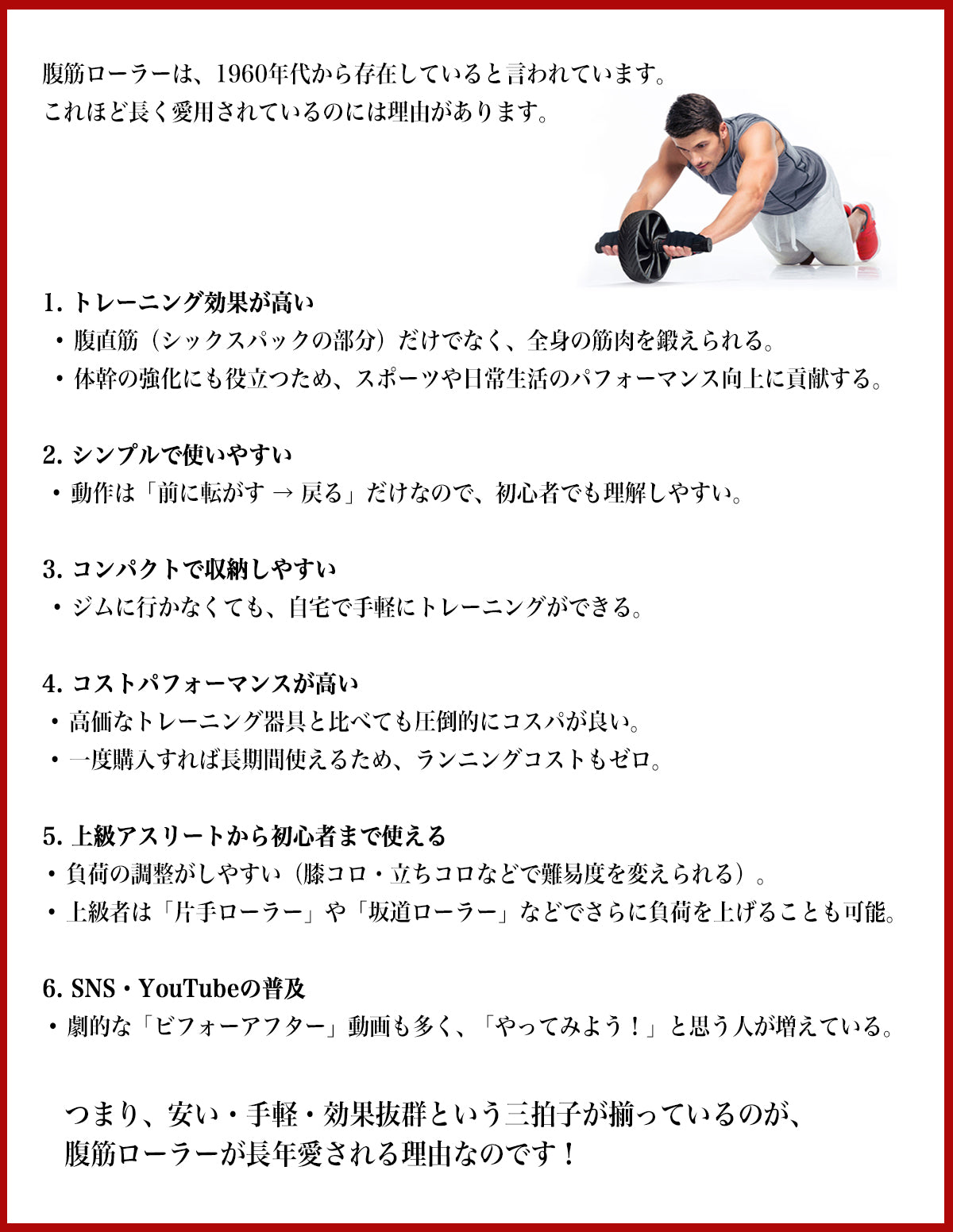 腹筋ローラーは、1960年代から存在していると言われています。
これほど長く愛用されているのには理由があります。

1.トレーニング効果が高い
• 腹直筋（シックスパックの部分）だけでなく、全身の筋肉を鍛えられる。
• 体幹の強化にも役立つため、スポーツや日常生活のパフォーマンス向上に貢献する。

2.シンプルで使いやすい
• 動作は「前に転がす → 戻る」だけなので、初心者でも理解しやすい。

3.コンパクトで収納しやすい
• ジムに行かなくても、自宅で手軽にトレーニングができる。

4.コストパフォーマンスが高い
• 高価なトレーニング器具と比べても圧倒的にコスパが良い。
• 一度購入すれば長期間使えるため、ランニングコストもゼロ。

5.上級アスリートから初心者まで使える
• 負荷の調整がしやすい（膝コロ・立ちコロなどで難易度を変えられる）。
• 上級者は「片手ローラー」や「坂道ローラー」などでさらに負荷を上げることも可能。

6.SNS・YouTubeの普及
• 劇的な「ビフォーアフター」動画も多く、「やってみよう！」と思う人が増えている。

つまり、安い・手軽・効果抜群という三拍子が揃っているのが、
腹筋ローラーが長年愛される理由なのです！